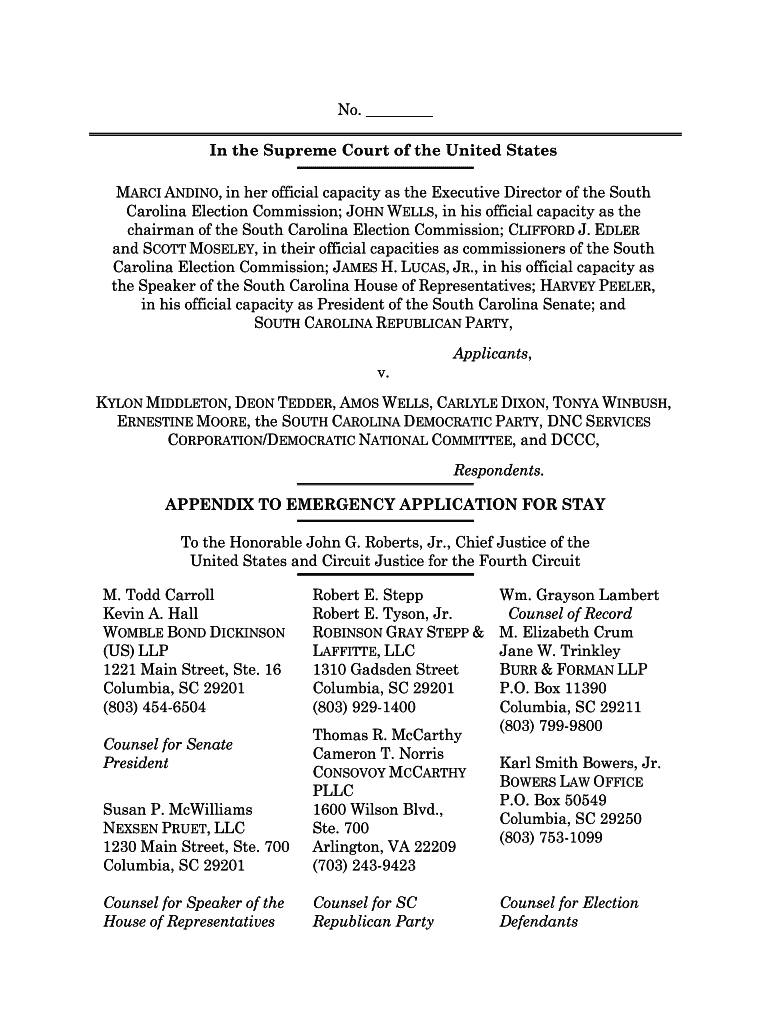 No. ________

In the Supreme Court of the United States

MARCI ANDINO, in her official capacity as the Executive Director of the South Carolina Election Commission; JOHN WELLS, in his official capacity as the chairman of the South Carolina Election Commission; CLIFFORD J. EDLER and SCOTT MOSELEY, in their official capacities as commissioners of the South Carolina Election Commission; JAMES H. LUCAS, JR., in his official capacity as the Speaker of the South Carolina House of Representatives; HARVEY PEELER, in his official capacity as President of the South Carolina Senate; and SOUTH CAROLINA REPUBLICAN PARTY,

Applicants,

v.

KYLON MIDDLETON, DEON TEDDER, AMOS WELLS, CARLYLE DIXON, TONYA WINBUSH, ERNESTINE MOORE, the SOUTH CAROLINA DEMOCRATIC PARTY, DNC SERVICES CORPORATION/DEMOCRATIC NATIONAL COMMITTEE, and DCCC,

Respondents.

APPENDIX TO EMERGENCY APPLICATION FOR STAY

To the Honorable John G. Roberts, Jr., Chief Justice of the United States and Circuit Justice for the Fourth Circuit

M. Todd Carroll
Kevin A. Hall
WOMBLE BOND DICKINSON (US) LLP
1221 Main Street, Ste. 16
Columbia, SC 29201
(803) 454-6504

Counsel for Senate President

Susan P. McWilliams
NEXSEN PRUET, LLC
1230 Main Street, Ste. 700
Columbia, SC 29201

Counsel for Speaker of the House of Representatives

Robert E. Stepp
Robert E. Tyson, Jr.
ROBINSON GRAY STEPP & LAFFITTE, LLC
1310 Gadsden Street
Columbia, SC 29201
(803) 929-1400

Thomas R. McCarthy
Cameron T. Norris
CONSOVOY MCCARTHY PLLC
1600 Wilson Blvd., Ste. 700
Arlington, VA 22209
(703) 243-9423

Counsel for SC Republican Party

Wm. Grayson Lambert
Counsel of Record
M. Elizabeth Crum
Jane W. Trinkley
BURR & FORMAN LLP
P.O. Box 11390
Columbia, SC 29211
(803) 799-9800

Karl Smith Bowers, Jr.
BOWERS LAW OFFICE
P.O. Box 50549
Columbia, SC 29250
(803) 753-1099

Counsel for Election Defendants